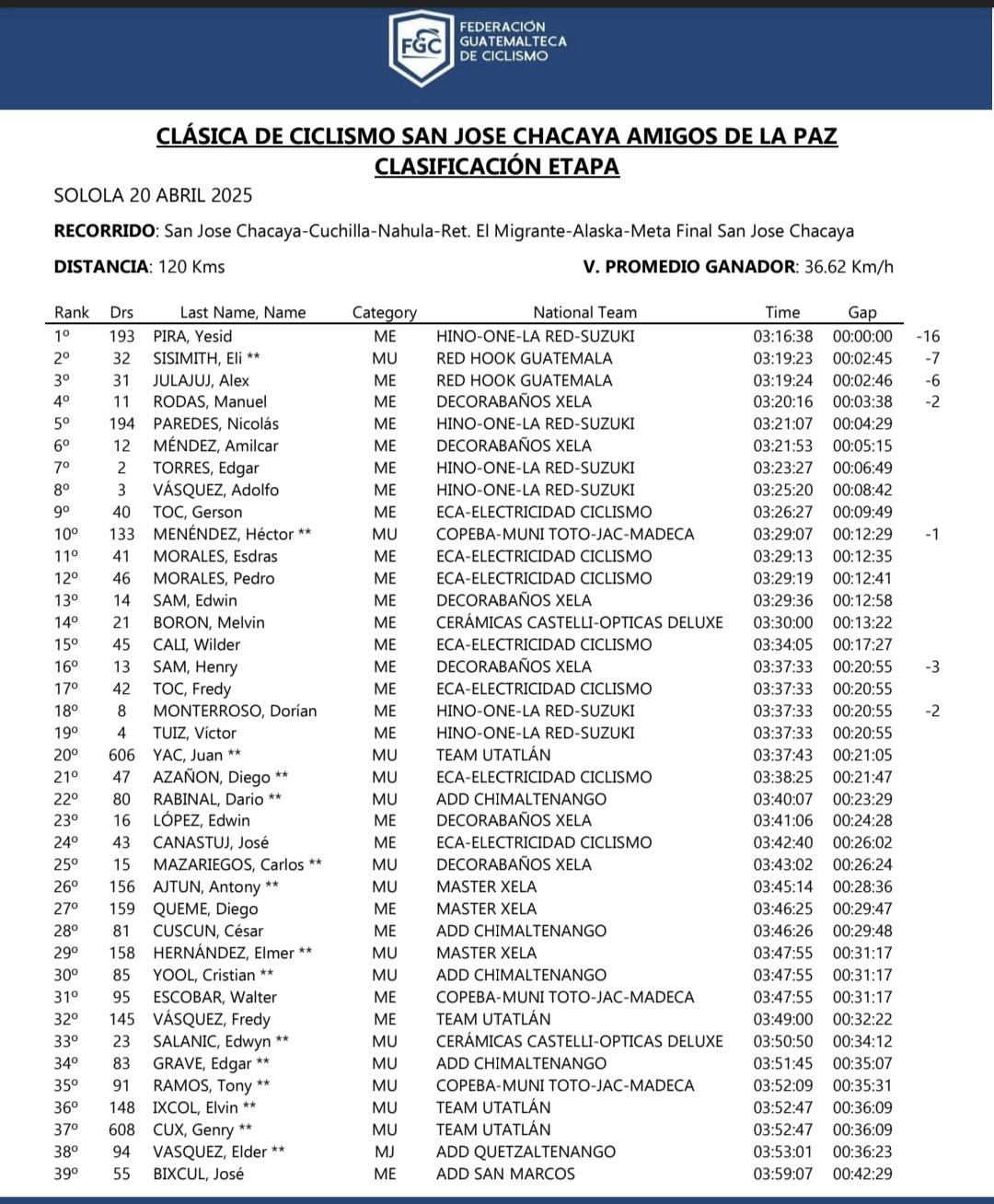 FGC FEDERACIÓN GUATEMALTECA DE CICLISMO

CLÁSICA DE CICLISMO SAN JOSE CHACAYA AMIGOS DE LA PAZ
CLASIFICACIÓN ETAPA

SOLOLA 20 ABRIL 2025

RECORRIDO: San Jose Chacaya-Cuchilla-Nahula-Ret. El Migrante-Alaska-Meta Final San Jose Chacaya

DISTANCIA: 120 Kms

V. PROMEDIO GANADOR: 36.62 Km/h

| Rank | Drs | Last Name, Name | Category | National Team | Time | Gap | |
|---|---|---|---|---|---|---|---|
| 1º | 193 | PIRA, Yesid | ME | HINO-ONE-LA RED-SUZUKI | 03:16:38 | 00:00:00 | -16 |
| 2º | 32 | SISIMITH, Eli ** | MU | RED HOOK GUATEMALA | 03:19:23 | 00:02:45 | -7 |
| 3º | 31 | JULAJUJ, Alex | ME | RED HOOK GUATEMALA | 03:19:24 | 00:02:46 | -6 |
| 4º | 11 | RODAS, Manuel | ME | DECORABAÑOS XELA | 03:20:16 | 00:03:38 | -2 |
| 5º | 194 | PAREDES, Nicolás | ME | HINO-ONE-LA RED-SUZUKI | 03:21:07 | 00:04:29 | |
| 6º | 12 | MÉNDEZ, Amilcar | ME | DECORABAÑOS XELA | 03:21:53 | 00:05:15 | |
| 7º | 2 | TORRES, Edgar | ME | HINO-ONE-LA RED-SUZUKI | 03:23:27 | 00:06:49 | |
| 8º | 3 | VÁSQUEZ, Adolfo | ME | HINO-ONE-LA RED-SUZUKI | 03:25:20 | 00:08:42 | |
| 9º | 40 | TOC, Gerson | ME | ECA-ELECTRICIDAD CICLISMO | 03:26:27 | 00:09:49 | |
| 10º | 133 | MENÉNDEZ, Héctor ** | MU | COPEBA-MUNI TOTO-JAC-MADECA | 03:29:07 | 00:12:29 | -1 |
| 11º | 41 | MORALES, Esdras | ME | ECA-ELECTRICIDAD CICLISMO | 03:29:13 | 00:12:35 | |
| 12º | 46 | MORALES, Pedro | ME | ECA-ELECTRICIDAD CICLISMO | 03:29:19 | 00:12:41 | |
| 13º | 14 | SAM, Edwin | ME | DECORABAÑOS XELA | 03:29:36 | 00:12:58 | |
| 14º | 21 | BORON, Melvin | ME | CERÁMICAS CASTELLI-OPTICAS DELUXE | 03:30:00 | 00:13:22 | |
| 15º | 45 | CALI, Wilder | ME | ECA-ELECTRICIDAD CICLISMO | 03:34:05 | 00:17:27 | |
| 16º | 13 | SAM, Henry | ME | DECORABAÑOS XELA | 03:37:33 | 00:20:55 | -3 |
| 17º | 42 | TOC, Fredy | ME | ECA-ELECTRICIDAD CICLISMO | 03:37:33 | 00:20:55 | |
| 18º | 8 | MONTERROSO, Dorían | ME | HINO-ONE-LA RED-SUZUKI | 03:37:33 | 00:20:55 | -2 |
| 19º | 4 | TUIZ, Víctor | ME | HINO-ONE-LA RED-SUZUKI | 03:37:33 | 00:20:55 | |
| 20º | 606 | YAC, Juan ** | MU | TEAM UTATLÁN | 03:37:43 | 00:21:05 | |
| 21º | 47 | AZAÑON, Diego ** | MU | ECA-ELECTRICIDAD CICLISMO | 03:38:25 | 00:21:47 | |
| 22º | 80 | RABINAL, Dario ** | MU | ADD CHIMALTENANGO | 03:40:07 | 00:23:29 | |
| 23º | 16 | LÓPEZ, Edwin | ME | DECORABAÑOS XELA | 03:41:06 | 00:24:28 | |
| 24º | 43 | CANASTUJ, José | ME | ECA-ELECTRICIDAD CICLISMO | 03:42:40 | 00:26:02 | |
| 25º | 15 | MAZARIEGOS, Carlos ** | MU | DECORABAÑOS XELA | 03:43:02 | 00:26:24 | |
| 26º | 156 | AJTUN, Antony ** | MU | MASTER XELA | 03:45:14 | 00:28:36 | |
| 27º | 159 | QUEME, Diego | ME | MASTER XELA | 03:46:25 | 00:29:47 | |
| 28º | 81 | CUSCUN, César | ME | ADD CHIMALTENANGO | 03:46:26 | 00:29:48 | |
| 29º | 158 | HERNÁNDEZ, Elmer ** | MU | MASTER XELA | 03:47:55 | 00:31:17 | |
| 30º | 85 | YOOL, Cristian ** | MU | ADD CHIMALTENANGO | 03:47:55 | 00:31:17 | |
| 31º | 95 | ESCOBAR, Walter | ME | COPEBA-MUNI TOTO-JAC-MADECA | 03:47:55 | 00:31:17 | |
| 32º | 145 | VÁSQUEZ, Fredy | ME | TEAM UTATLÁN | 03:49:00 | 00:32:22 | |
| 33º | 23 | SALANIC, Edwyn ** | MU | CERÁMICAS CASTELLI-OPTICAS DELUXE | 03:50:50 | 00:34:12 | |
| 34º | 83 | GRAVE, Edgar ** | MU | ADD CHIMALTENANGO | 03:51:45 | 00:35:07 | |
| 35º | 91 | RAMOS, Tony ** | MU | COPEBA-MUNI TOTO-JAC-MADECA | 03:52:09 | 00:35:31 | |
| 36º | 148 | IXCOL, Elvin ** | MU | TEAM UTATLÁN | 03:52:47 | 00:36:09 | |
| 37º | 608 | CUX, Genry ** | MU | TEAM UTATLÁN | 03:52:47 | 00:36:09 | |
| 38º | 94 | VASQUEZ, Elder ** | MJ | ADD QUETZALTENANGO | 03:53:01 | 00:36:23 | |
| 39º | 55 | BIXCUL, José | ME | ADD SAN MARCOS | 03:59:07 | 00:42:29 | |